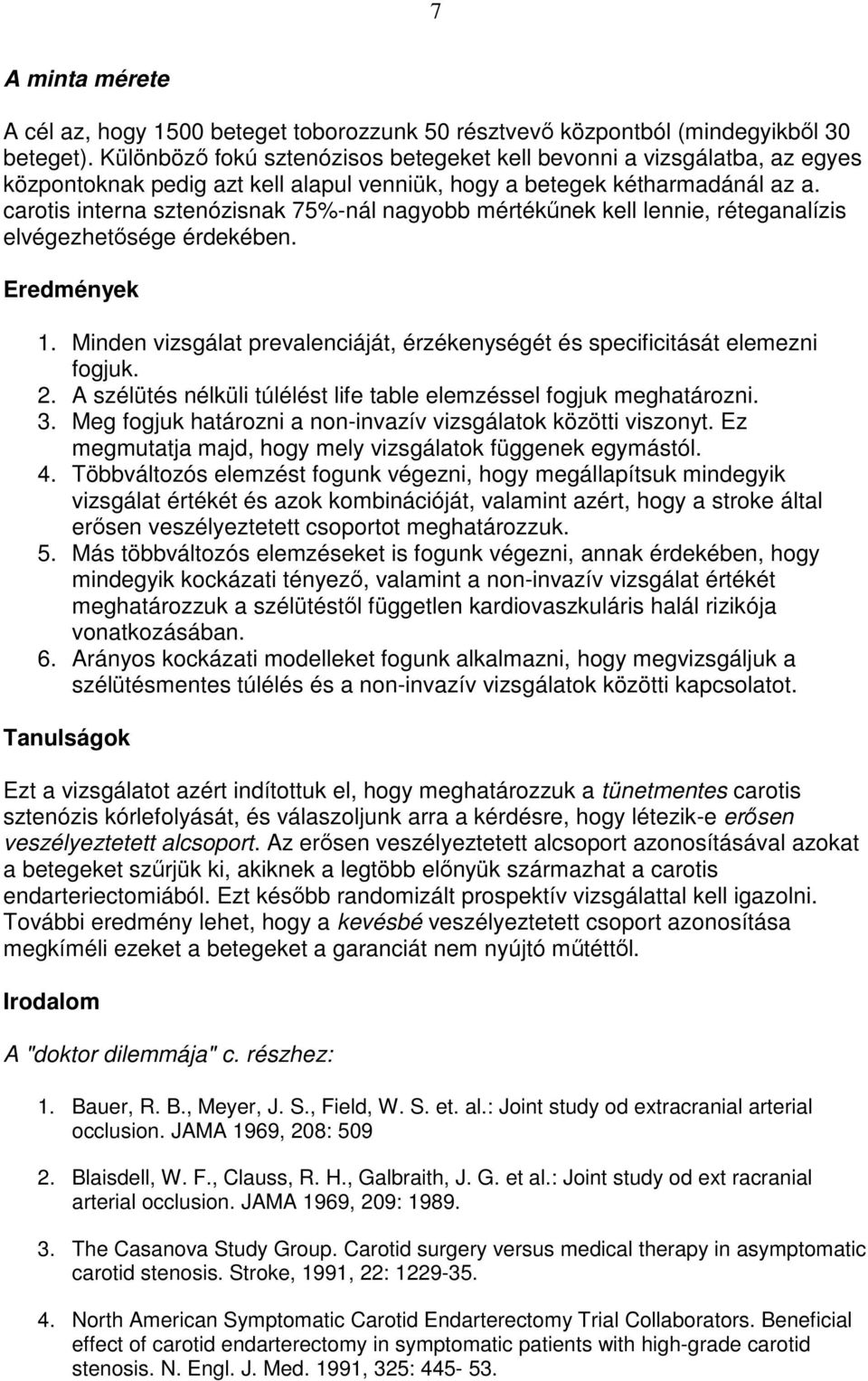 7

A minta mérete

A cél az, hogy 1500 beteget toborozzunk 50 résztvevő központból (mindegyikből 30 beteget). Különböző fokú sztenózisos betegeket kell bevonni a vizsgálatba, az egyes központoknak pedig azt kell alapul venniük, hogy a betegek kétharmadánál az a. carotis interna sztenózisnak 75%-nál nagyobb mértékűnek kell lennie, réteganalízis elvégezhetősége érdekében.

Eredmények

1. Minden vizsgálat prevalenciáját, érzékenységét és specificitását elemezni fogjuk.
2. A szélütés nélküli túlélést life table elemzéssel fogjuk meghatározni.
3. Meg fogjuk határozni a non-invazív vizsgálatok közötti viszonyt. Ez megmutatja majd, hogy mely vizsgálatok függenek egymástól.
4. Többváltozós elemzést fogunk végezni, hogy megállapítsuk mindegyik vizsgálat értékét és azok kombinációját, valamint azért, hogy a stroke által erősen veszélyeztetett csoportot meghatározzuk.
5. Más többváltozós elemzéseket is fogunk végezni, annak érdekében, hogy mindegyik kockázati tényező, valamint a non-invazív vizsgálat értékét meghatározzuk a szélütéstől független kardiovaszkuláris halál rizikója vonatkozásában.
6. Arányos kockázati modelleket fogunk alkalmazni, hogy megvizsgáljuk a szélütésmentes túlélés és a non-invazív vizsgálatok közötti kapcsolatot.

Tanulságok

Ezt a vizsgálatot azért indítottuk el, hogy meghatározzuk a tünetmentes carotis sztenózis kórlefolyását, és válaszoljunk arra a kérdésre, hogy létezik-e erősen veszélyeztetett alcsoport. Az erősen veszélyeztetett alcsoport azonosításával azokat a betegeket szűrjük ki, akiknek a legtöbb előnyük származhat a carotis endarteriectomiából. Ezt később randomizált prospektív vizsgálattal kell igazolni. További eredmény lehet, hogy a kevésbé veszélyeztetett csoport azonosítása megkíméli ezeket a betegeket a garanciát nem nyújtó műtéttől.

Irodalom

A "doktor dilemmája" c. részhez:

1. Bauer, R. B., Meyer, J. S., Field, W. S. et. al.: Joint study od extracranial arterial occlusion. JAMA 1969, 208: 509

2. Blaisdell, W. F., Clauss, R. H., Galbraith, J. G. et al.: Joint study od ext racranial arterial occlusion. JAMA 1969, 209: 1989.

3. The Casanova Study Group. Carotid surgery versus medical therapy in asymptomatic carotid stenosis. Stroke, 1991, 22: 1229-35.

4. North American Symptomatic Carotid Endarterectomy Trial Collaborators. Beneficial effect of carotid endarterectomy in symptomatic patients with high-grade carotid stenosis. N. Engl. J. Med. 1991, 325: 445- 53.